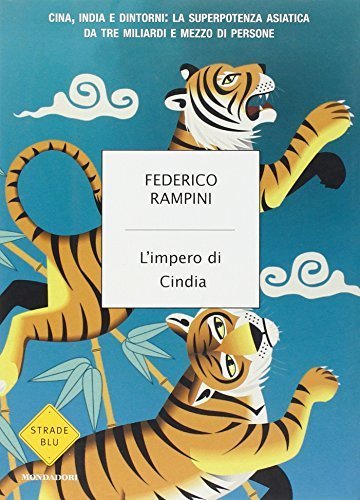 CINA, INDIA E DINTORNI: LA SUPERPOTENZA ASIATICA DA TRE MILIARDI E MEZZO DI PERSONE

FEDERICO RAMPINI

L'impero di Cindia

STRADE BLU

MONDADORI